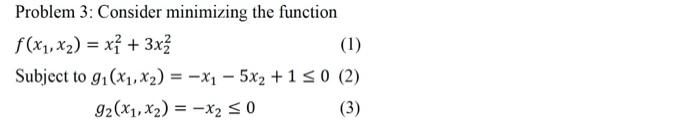 Problem 3: Consider minimizing the function

$f(x_1, x_2) = x_1^2 + 3x_2^2$ (1)

Subject to $g_1(x_1, x_2) = -x_1 - 5x_2 + 1 \leq 0$ (2)

$g_2(x_1, x_2) = -x_2 \leq 0$ (3)